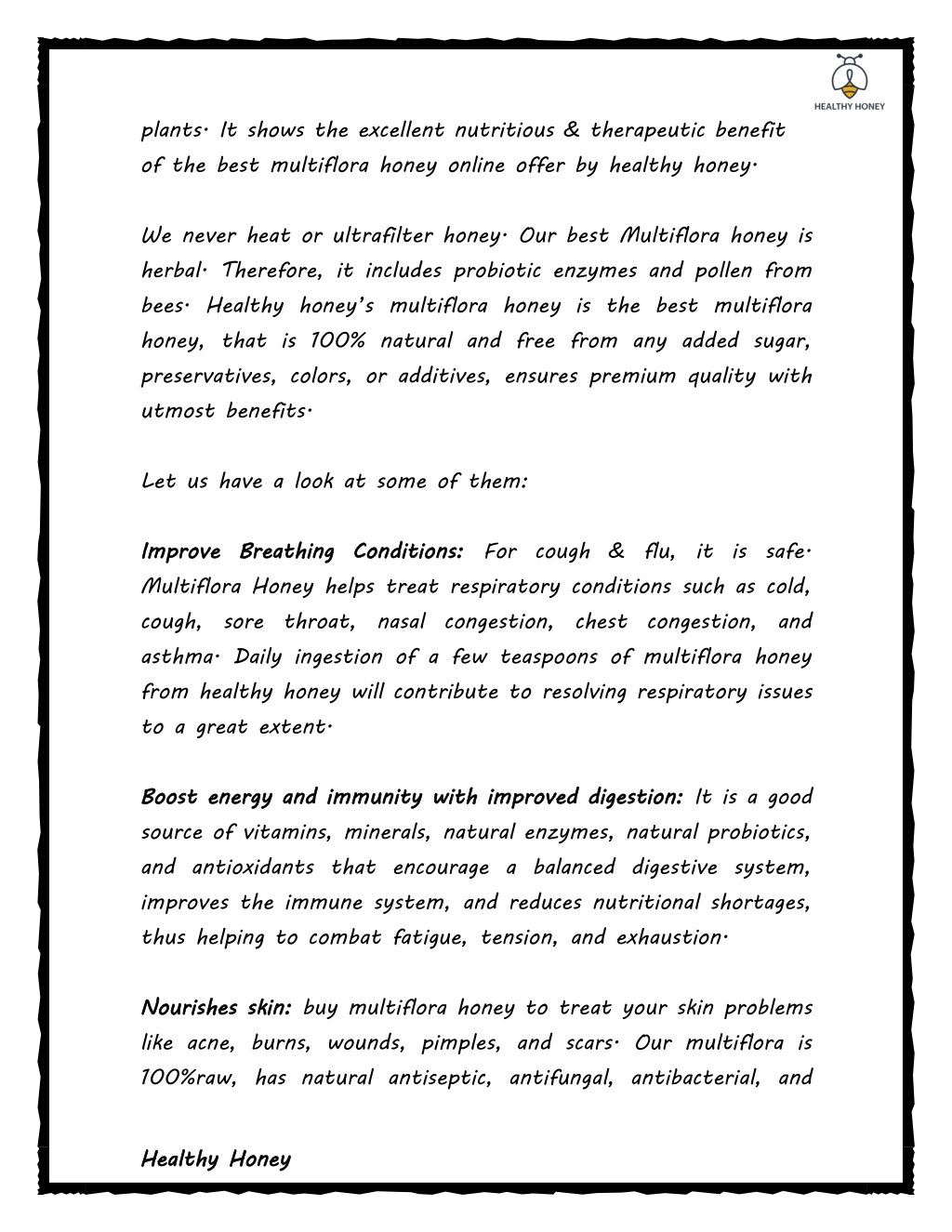 HEALTHY HONEY

plants. It shows the excellent nutritious & therapeutic benefit of the best multiflora honey online offer by healthy honey.

We never heat or ultrafilter honey. Our best Multiflora honey is herbal. Therefore, it includes probiotic enzymes and pollen from bees. Healthy honey's multiflora honey is the best multiflora honey, that is 100% natural and free from any added sugar, preservatives, colors, or additives, ensures premium quality with utmost benefits.

Let us have a look at some of them:

Improve Breathing Conditions: For cough & flu, it is safe. Multiflora Honey helps treat respiratory conditions such as cold, cough, sore throat, nasal congestion, chest congestion, and asthma. Daily ingestion of a few teaspoons of multiflora honey from healthy honey will contribute to resolving respiratory issues to a great extent.

Boost energy and immunity with improved digestion: It is a good source of vitamins, minerals, natural enzymes, natural probiotics, and antioxidants that encourage a balanced digestive system, improves the immune system, and reduces nutritional shortages, thus helping to combat fatigue, tension, and exhaustion.

Nourishes skin: buy multiflora honey to treat your skin problems like acne, burns, wounds, pimples, and scars. Our multiflora is 100%raw, has natural antiseptic, antifungal, antibacterial, and

Healthy Honey